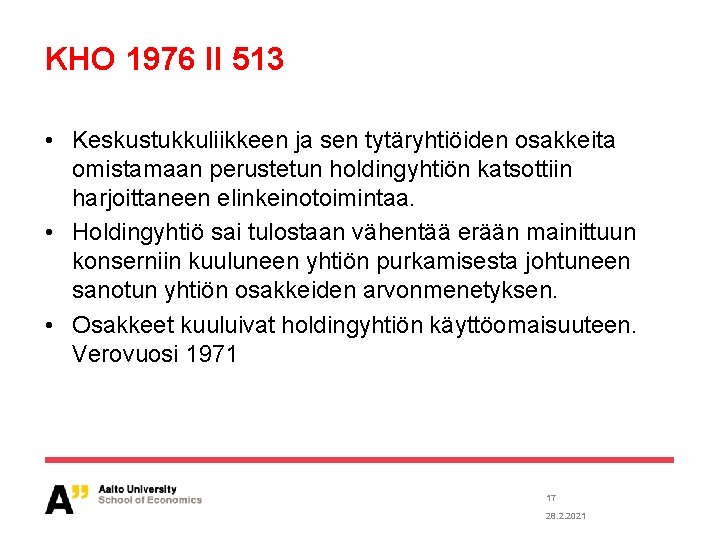 KHO 1976 II 513

• Keskustukkuliikkeen ja sen tytäryhtiöiden osakkeita omistamaan perustetun holdingyhtiön katsottiin harjoittaneen elinkeinotoimintaa.
• Holdingyhtiö sai tulostaan vähentää erään mainittuun konserniin kuuluneen yhtiön purkamisesta johtuneen sanotun yhtiön osakkeiden arvonmenetyksen.
• Osakkeet kuuluivat holdingyhtiön käyttöomaisuuteen. Verovuosi 1971

A" Aalto University
School of Economics

17

28.2.2021